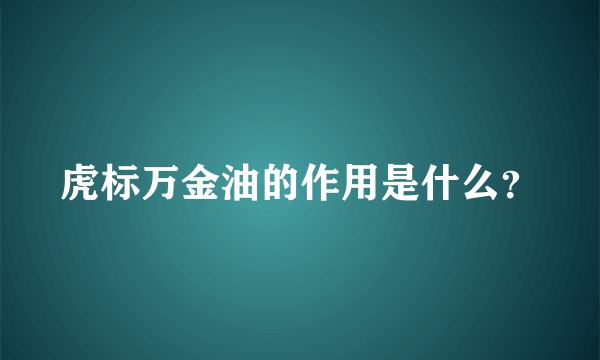 虎标万金油的作用是什么?